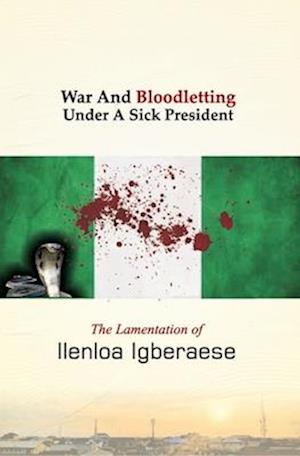 War And Bloodletting
Under A Sick President

The Lamentation of
Ilenloa Igberaese